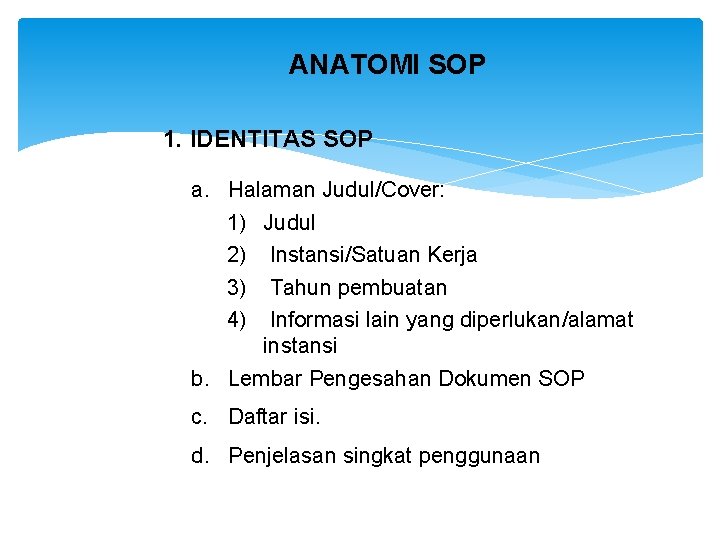 ANATOMI SOP

1. IDENTITAS SOP

a. Halaman Judul/Cover:
1) Judul
2) Instansi/Satuan Kerja
3) Tahun pembuatan
4) Informasi lain yang diperlukan/alamat instansi
b. Lembar Pengesahan Dokumen SOP
c. Daftar isi.
d. Penjelasan singkat penggunaan